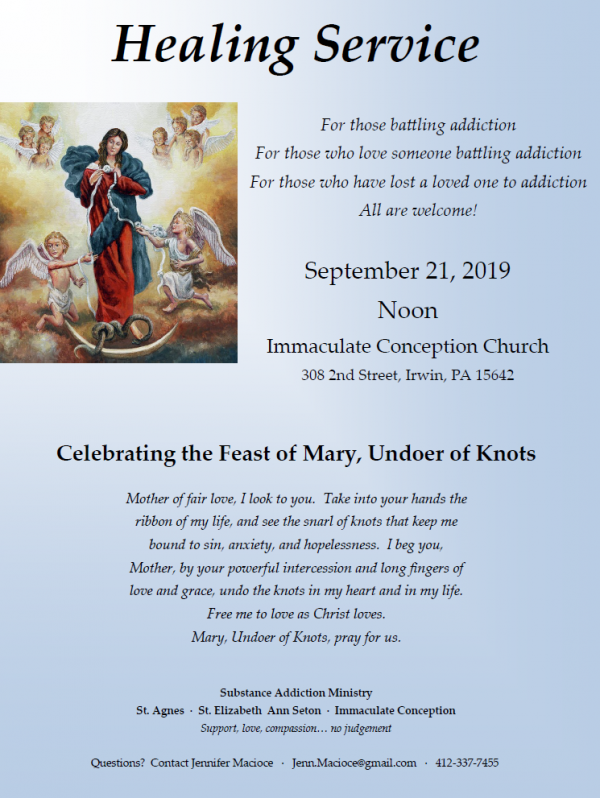 Healing Service

For those battling addiction
For those who love someone battling addiction
For those who have lost a loved one to addiction
All are welcome!

September 21, 2019
Noon
Immaculate Conception Church
308 2nd Street, Irwin, PA 15642

Celebrating the Feast of Mary, Undoer of Knots

Mother of fair love, I look to you. Take into your hands the ribbon of my life, and see the snarl of knots that keep me bound to sin, anxiety, and hopelessness. I beg you, Mother, by your powerful intercession and long fingers of love and grace, undo the knots in my heart and in my life. Free me to love as Christ loves.
Mary, Undoer of Knots, pray for us.

Substance Addiction Ministry
St. Agnes · St. Elizabeth Ann Seton · Immaculate Conception
Support, love, compassion… no judgement

Questions? Contact Jennifer Macioce · Jenn.Macioce@gmail.com · 412-337-7455